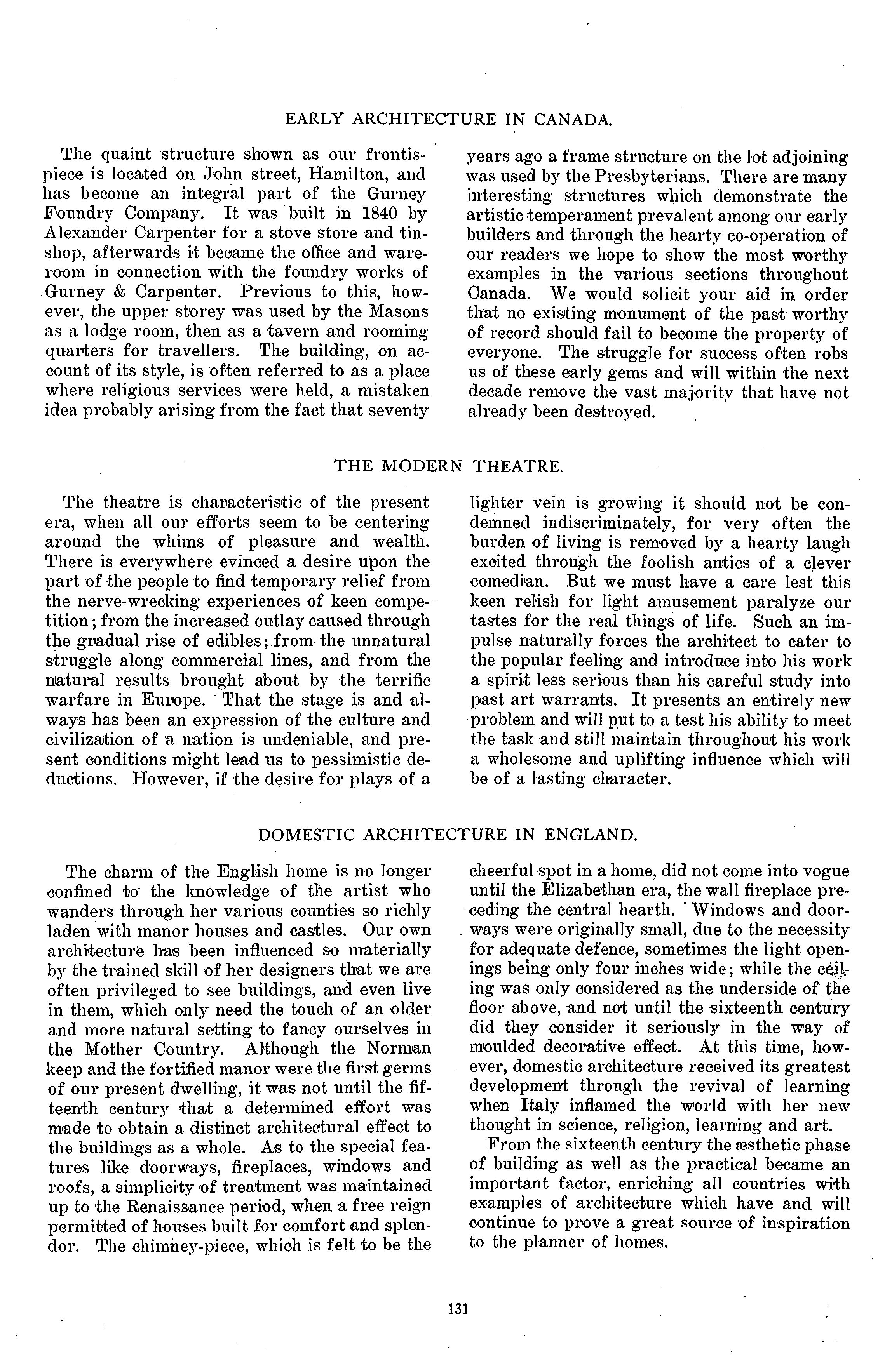 EARLY ARCHITECTURE IN CANADA.

The quaint structure shown as our frontispiece is located on John street, Hamilton, and has become an integral part of the Gurney Foundry Company. It was built in 1840 by Alexander Carpenter for a stove store and tinshop, afterwards it became the office and wareroom in connection with the foundry works of Gurney & Carpenter. Previous to this, however, the upper storey was used by the Masons as a lodge room, then as a tavern and rooming quarters for travellers. The building, on account of its style, is often referred to as a place where religious services were held, a mistaken idea probably arising from the fact that seventy years ago a frame structure on the lot adjoining was used by the Presbyterians. There are many interesting structures which demonstrate the artistic temperament prevalent among our early builders and through the hearty co-operation of our readers we hope to show the most worthy examples in the various sections throughout Canada. We would solicit your aid in order that no existing monument of the past worthy of record should fail to become the property of everyone. The struggle for success often robs us of these early gems and will within the next decade remove the vast majority that have not already been destroyed.

THE MODERN THEATRE.

The theatre is characteristic of the present era, when all our efforts seem to be centering around the whims of pleasure and wealth. There is everywhere evinced a desire upon the part of the people to find temporary relief from the nerve-wrecking experiences of keen competition; from the increased outlay caused through the gradual rise of edibles; from the unnatural struggle along commercial lines, and from the natural results brought about by the terrific warfare in Europe. That the stage is and always has been an expression of the culture and civilization of a nation is undeniable, and present conditions might lead us to pessimistic deductions. However, if the desire for plays of a lighter vein is growing it should not be condemned indiscriminately, for very often the burden of living is removed by a hearty laugh excited through the foolish antics of a clever comedian. But we must have a care lest this keen relish for light amusement paralyze our tastes for the real things of life. Such an impulse naturally forces the architect to cater to the popular feeling and introduce into his work a spirit less serious than his careful study into past art warrants. It presents an entirely new problem and will put to a test his ability to meet the task and still maintain throughout his work a wholesome and uplifting influence which will be of a lasting character.

DOMESTIC ARCHITECTURE IN ENGLAND.

The charm of the English home is no longer confined to the knowledge of the artist who wanders through her various counties so richly laden with manor houses and castles. Our own architecture has been influenced so materially by the trained skill of her designers that we are often privileged to see buildings, and even live in them, which only need the touch of an older and more natural setting to fancy ourselves in the Mother Country. Although the Norman keep and the fortified manor were the first germs of our present dwelling, it was not until the fifteenth century that a determined effort was made to obtain a distinct architectural effect to the buildings as a whole. As to the special features like doorways, fireplaces, windows and roofs, a simplicity of treatment was maintained up to the Renaissance period, when a free reign permitted of houses built for comfort and splendor. The chimney-piece, which is felt to be the cheerful spot in a home, did not come into vogue until the Elizabethan era, the wall fireplace preceding the central hearth. Windows and doorways were originally small, due to the necessity for adequate defence, sometimes the light openings being only four inches wide; while the ceiling was only considered as the underside of the floor above, and not until the sixteenth century did they consider it seriously in the way of moulded decorative effect. At this time, however, domestic architecture received its greatest development through the revival of learning when Italy inflamed the world with her new thought in science, religion, learning and art.

From the sixteenth century the æsthetic phase of building as well as the practical became an important factor, enriching all countries with examples of architecture which have and will continue to prove a great source of inspiration to the planner of homes.

131